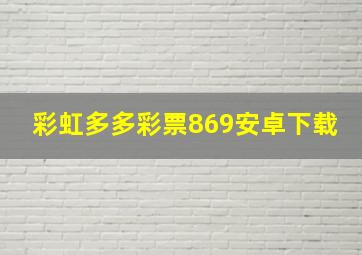 彩虹多多彩票869安卓下载